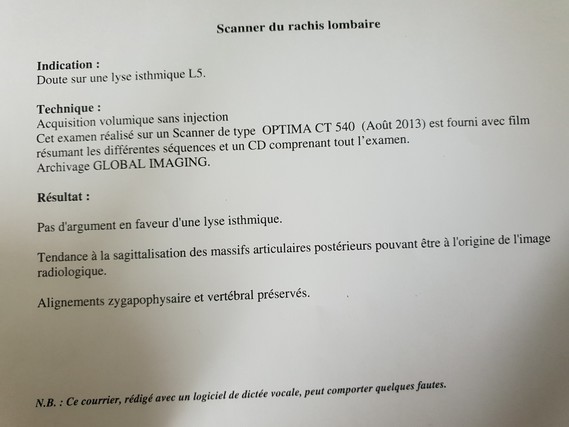 Scanner du rachis lombaire

Indication :
Doute sur une lyse isthmique L5.

Technique :
Acquisition volumique sans injection
Cet examen réalisé sur un Scanner de type OPTIMA CT 540 (Août 2013) est fourni avec film résumant les différentes séquences et un CD comprenant tout l'examen.
Archivage GLOBAL IMAGING.

Résultat :

Pas d'argument en faveur d'une lyse isthmique.

Tendance à la sagittalisation des massifs articulaires postérieurs pouvant être à l'origine de l'image radiologique.

Alignements zygapophysaire et vertébral préservés.

N.B. : Ce courrier, rédigé avec un logiciel de dictée vocale, peut comporter quelques fautes.